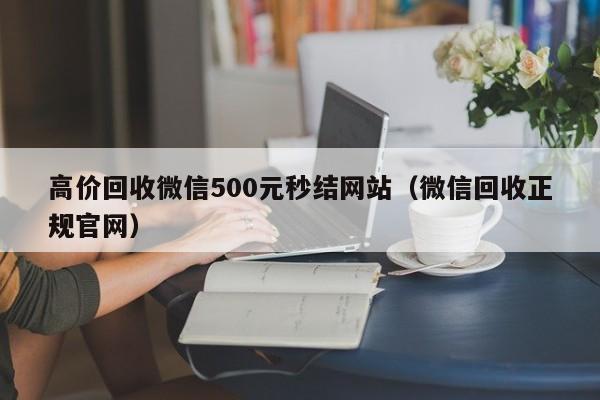 高价回收微信500元秒结网站（微信回收正规官网）